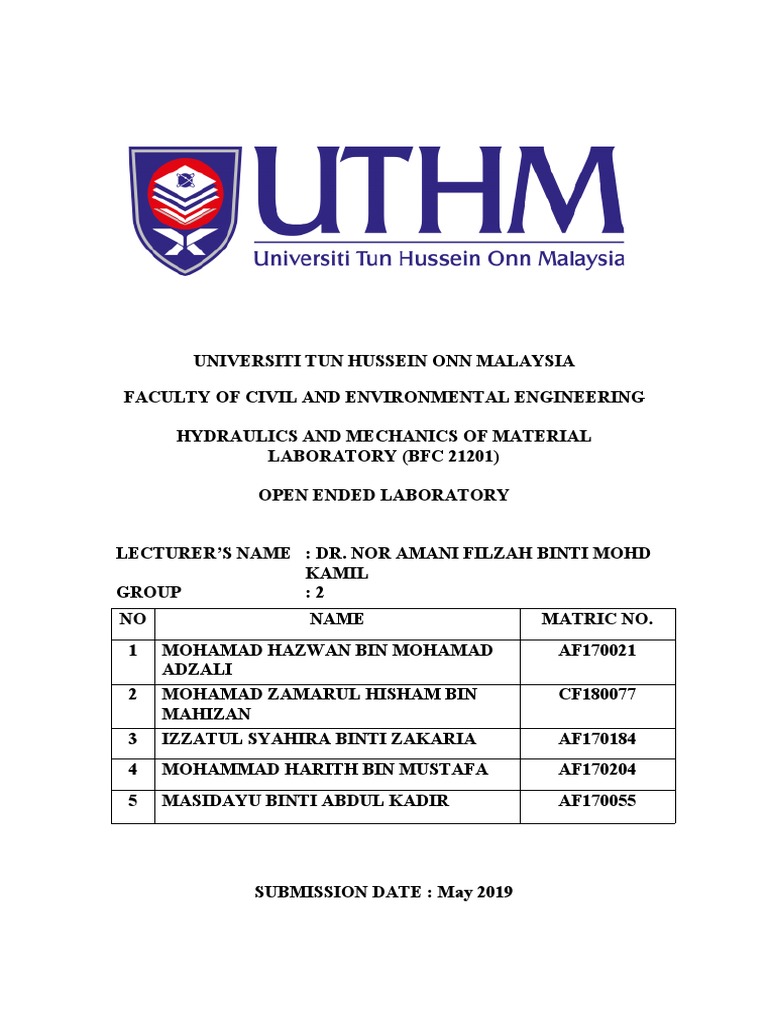 UTHM
Universiti Tun Hussein Onn Malaysia

UNIVERSITI TUN HUSSEIN ONN MALAYSIA

FACULTY OF CIVIL AND ENVIRONMENTAL ENGINEERING

HYDRAULICS AND MECHANICS OF MATERIAL LABORATORY (BFC 21201)

OPEN ENDED LABORATORY

LECTURER'S NAME : DR. NOR AMANI FILZAH BINTI MOHD KAMIL
GROUP : 2

| NO | NAME | MATRIC NO. |
|---|---|---|
| 1 | MOHAMAD HAZWAN BIN MOHAMAD ADZALI | AF170021 |
| 2 | MOHAMAD ZAMARUL HISHAM BIN MAHIZAN | CF180077 |
| 3 | IZZATUL SYAHIRA BINTI ZAKARIA | AF170184 |
| 4 | MOHAMMAD HARITH BIN MUSTAFA | AF170204 |
| 5 | MASIDAYU BINTI ABDUL KADIR | AF170055 |

SUBMISSION DATE : May 2019